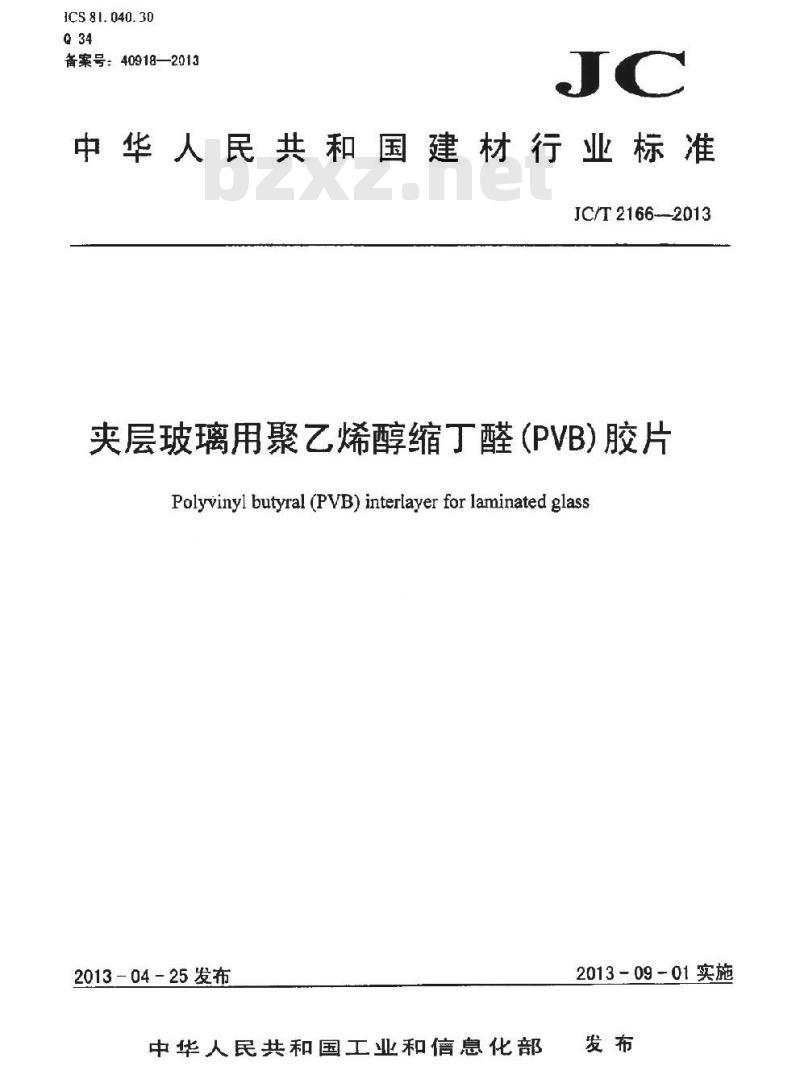 ICS 81.040.30
Q 34
备案号：40918—2013

JC

中华人民共和国建材行业标准

bzxz.net

JC/T 2166—2013

夹层玻璃用聚乙烯醇缩丁醛(PVB)胶片

Polyvinyl butyral (PVB) interlayer for laminated glass

2013-04-25 发布

2013-09-01 实施

中华人民共和国工业和信息化部 发布